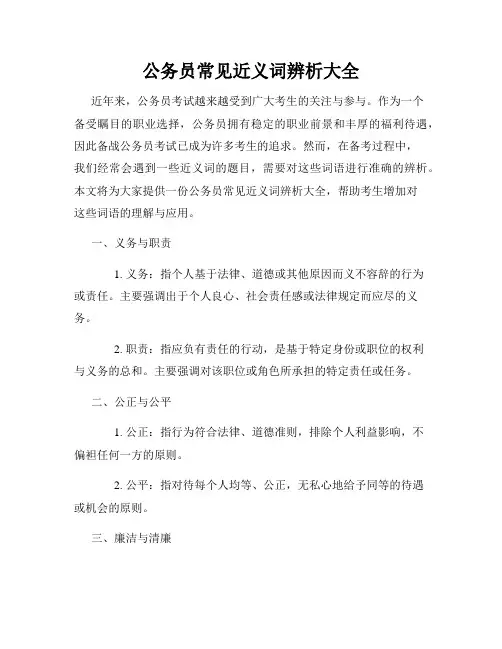 公务员常见近义词辨析大全

近年来，公务员考试越来越受到广大考生的关注与参与。作为一个备受瞩目的职业选择，公务员拥有稳定的职业前景和丰厚的福利待遇，因此备战公务员考试已成为许多考生的追求。然而，在备考过程中，我们经常会遇到一些近义词的题目，需要对这些词语进行准确的辨析。本文将为大家提供一份公务员常见近义词辨析大全，帮助考生增加对这些词语的理解与应用。

一、义务与职责

1. 义务：指个人基于法律、道德或其他原因而义不容辞的行为或责任。主要强调出于个人良心、社会责任感或法律规定而应尽的义务。

2. 职责：指应负有责任的行动，是基于特定身份或职位的权利与义务的总和。主要强调对该职位或角色所承担的特定责任或任务。

二、公正与公平

1. 公正：指行为符合法律、道德准则，排除个人利益影响，不偏袒任何一方的原则。

2. 公平：指对待每个人均等、公正，无私心地给予同等的待遇或机会的原则。

三、廉洁与清廉